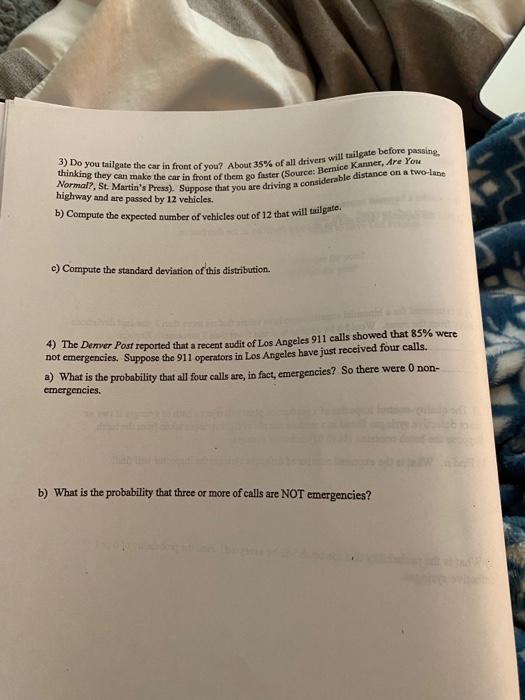 3) Do you tailgate the car in front of you? About 35% of all drivers will tailgate before passing, thinking they can make the car in front of them go faster (Source: Bernice Kanner, Are You Normal?, St. Martin's Press). Suppose that you are driving a considerable distance on a two-lane highway and are passed by 12 vehicles.

b) Compute the expected number of vehicles out of 12 that will tailgate.

c) Compute the standard deviation of this distribution.

4) The Denver Post reported that a recent audit of Los Angeles 911 calls showed that 85% were not emergencies. Suppose the 911 operators in Los Angeles have just received four calls.

a) What is the probability that all four calls are, in fact, emergencies? So there were 0 non-emergencies.

b) What is the probability that three or more of calls are NOT emergencies?